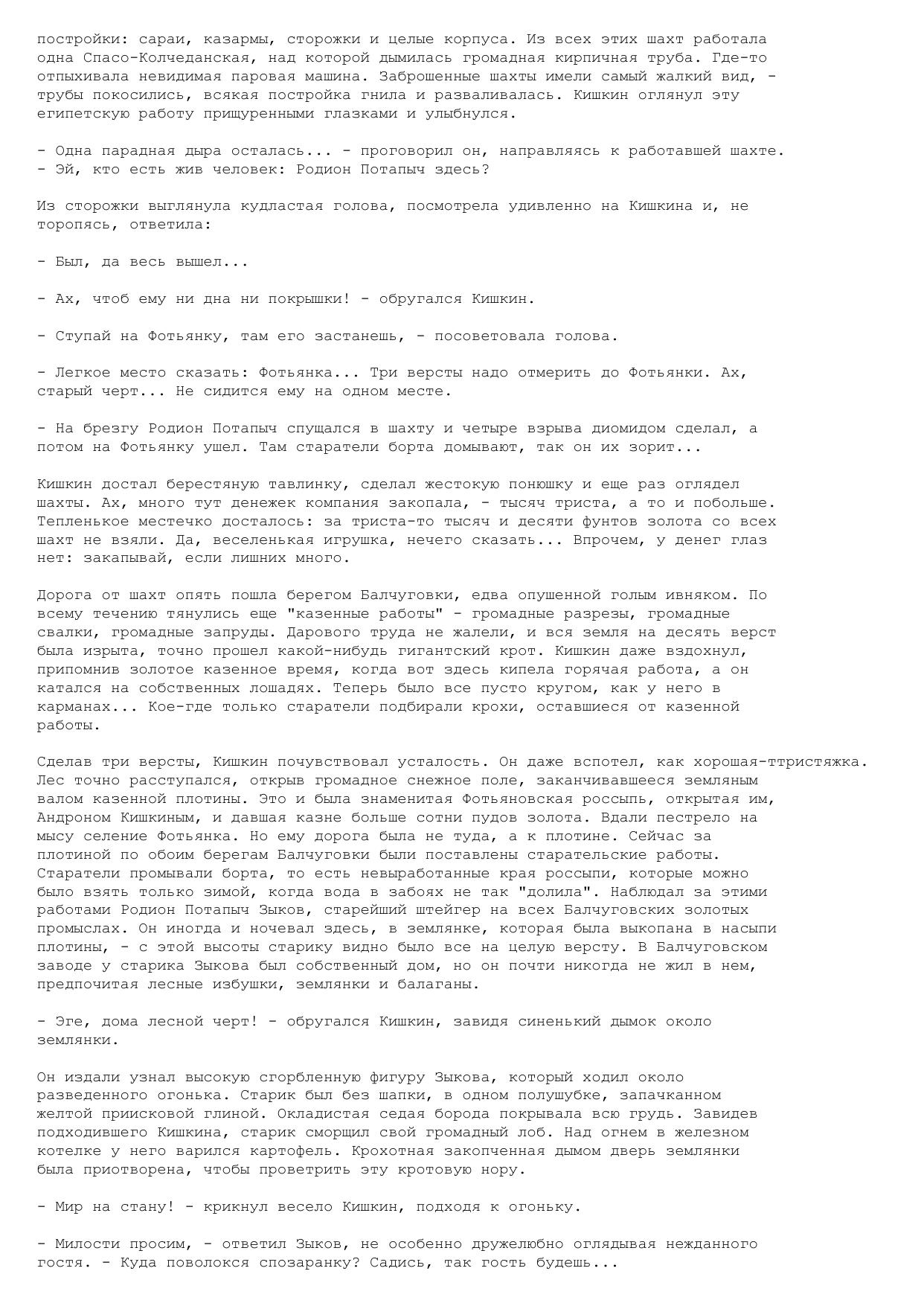 постройки: сараи, казармы, сторожки и целые корпуса. Из всех этих шахт работала одна Спасо-Колчеданская, над которой дымилась громадная кирпичная труба. Где-то отпыхивала невидимая паровая машина. Заброшенные шахты имели самый жалкий вид, - трубы покосились, всякая постройка гнила и разваливалась. Кишкин оглянул эту египетскую работу прищуренными глазками и улыбнулся.

- Одна парадная дыра осталась... - проговорил он, направляясь к работавшей шахте. - Эй, кто есть жив человек: Родион Потапыч здесь?

Из сторожки выглянула кудластая голова, посмотрела удивленно на Кишкина и, не торопясь, ответила:

- Был, да весь вышел...

- Ах, чтоб ему ни дна ни покрышки! - обругался Кишкин.

- Ступай на Фотьянку, там его застанешь, - посоветовала голова.

- Легкое место сказать: Фотьянка... Три версты надо отмерить до Фотьянки. Ах, старый черт... Не сидится ему на одном месте.

- На брезгу Родион Потапыч спущался в шахту и четыре взрыва диомидом сделал, а потом на Фотьянку ушел. Там старатели борта домывают, так он их зорит...

Кишкин достал берестяную тавлинку, сделал жестокую понюшку и еще раз оглядел шахты. Ах, много тут денежек компания закопала, - тысяч триста, а то и побольше. Тепленькое местечко досталось: за триста-то тысяч и десяти фунтов золота со всех шахт не взяли. Да, веселенькая игрушка, нечего сказать... Впрочем, у денег глаз нет: закапывай, если лишних много.

Дорога от шахт опять пошла берегом Балчуговки, едва опушенной голым ивняком. По всему течению тянулись еще "казенные работы" - громадные разрезы, громадные свалки, громадные запруды. Дарового труда не жалели, и вся земля на десять верст была изрыта, точно прошел какой-нибудь гигантский крот. Кишкин даже вздохнул, припомнив золотое казенное время, когда вот здесь кипела горячая работа, а он катался на собственных лошадях. Теперь было все пусто кругом, как у него в карманах... Кое-где только старатели подбирали крохи, оставшиеся от казенной работы.

Сделав три версты, Кишкин почувствовал усталость. Он даже вспотел, как хорошая-ттристяжка. Лес точно расступался, открыв громадное снежное поле, заканчивавшееся земляным валом казенной плотины. Это и была знаменитая Фотьяновская россыпь, открытая им, Андроном Кишкиным, и давшая казне больше сотни пудов золота. Вдали пестрело на мысу селение Фотьянка. Но ему дорога была не туда, а к плотине. Сейчас за плотиной по обоим берегам Балчуговки были поставлены старательские работы. Старатели промывали борта, то есть невыработанные края россыпи, которые можно было взять только зимой, когда вода в забоях не так "долила". Наблюдал за этими работами Родион Потапыч Зыков, старейший штейгер на всех Балчуговских золотых промыслах. Он иногда и ночевал здесь, в землянке, которая была выкопана в насыпи плотины, - с этой высоты старику видно было все на целую версту. В Балчуговском заводе у старика Зыкова был собственный дом, но он почти никогда не жил в нем, предпочитая лесные избушки, землянки и балаганы.

- Эге, дома лесной черт! - обругался Кишкин, завидя синенький дымок около землянки.

Он издали узнал высокую сгорбленную фигуру Зыкова, который ходил около разведенного огонька. Старик был без шапки, в одном полушубке, запачканном желтой приисковой глиной. Окладистая седая борода покрывала всю грудь. Завидев подходившего Кишкина, старик сморщил свой громадный лоб. Над огнем в железном котелке у него варился картофель. Крохотная закопченная дымом дверь землянки была приотворена, чтобы проветрить эту кротовую нору.

- Мир на стану! - крикнул весело Кишкин, подходя к огоньку.

- Милости просим, - ответил Зыков, не особенно дружелюбно оглядывая нежданного гостя. - Куда поволокся спозаранку? Садись, так гость будешь...